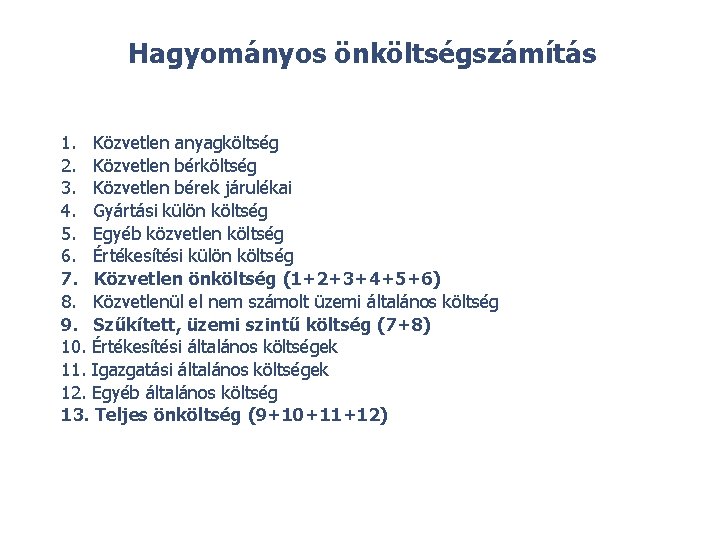 Hagyományos önköltségszámítás

1. Közvetlen anyagköltség
2. Közvetlen bérköltség
3. Közvetlen bérek járulékai
4. Gyártási külön költség
5. Egyéb közvetlen költség
6. Értékesítési külön költség
7. Közvetlen önköltség (1+2+3+4+5+6)
8. Közvetlenül el nem számolt üzemi általános költség
9. Szűkített, üzemi szintű költség (7+8)
10. Értékesítési általános költségek
11. Igazgatási általános költségek
12. Egyéb általános költség
13. Teljes önköltség (9+10+11+12)